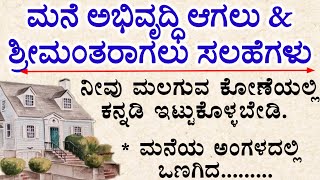 ಮನೆ ಅಭಿವೃದ್ಧಿ ಆಗಲು &
ಶ್ರೀಮಂತರಾಗಲು ಸಲಹೆಗಳು

ನೀವು ಮಲಗುವ ಕೋಣೆಯಲ್ಲಿ ಕನ್ನಡಿ ಇಟ್ಟುಕೊಳ್ಳಬೇಡಿ.

* ಮನೆಯ ಅಂಗಳದಲ್ಲಿ ಒಣಗಿದ.........